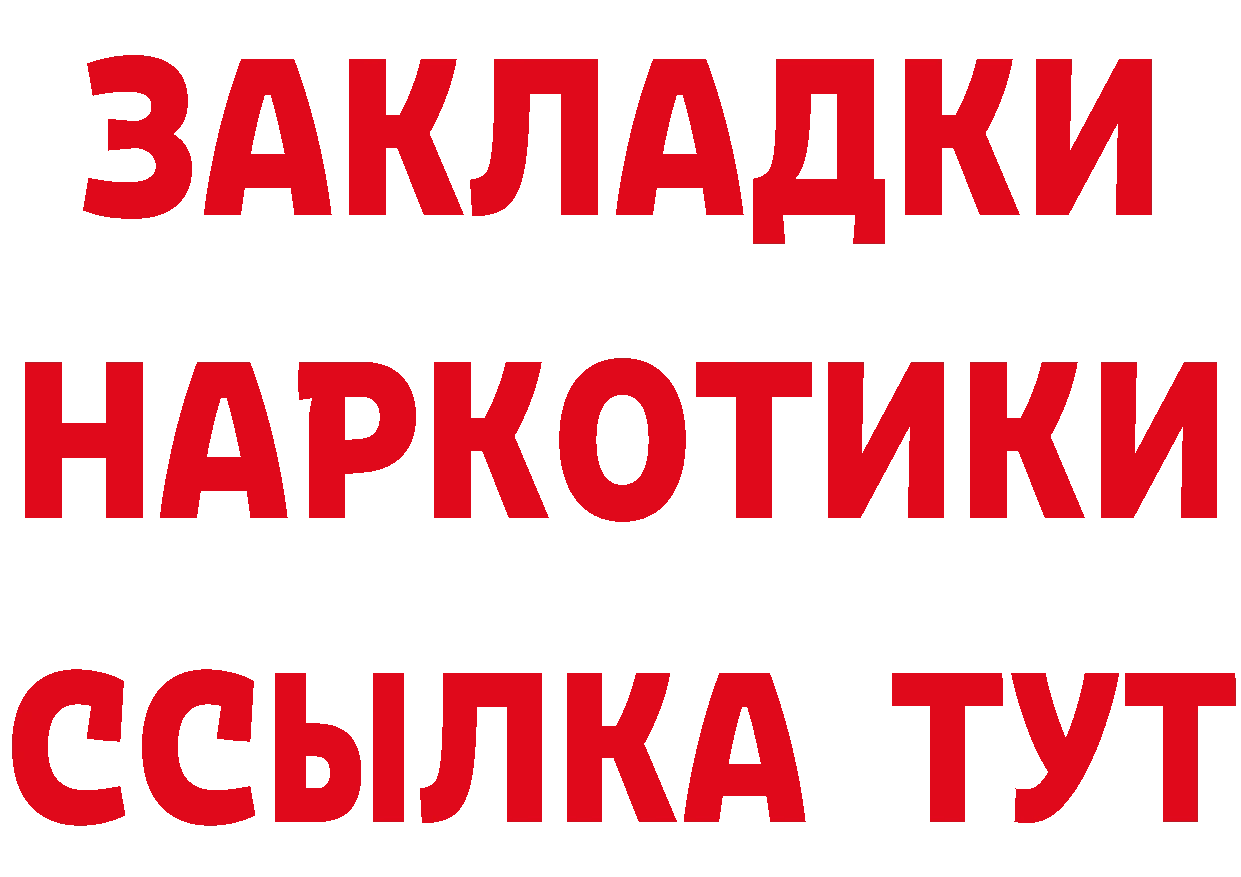 ЗАКЛАДКИ
НАРКОТИКИ
ССЫЛКА ТУТ